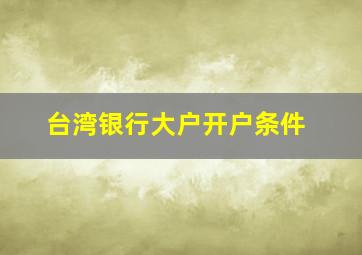 台湾银行大户开户条件